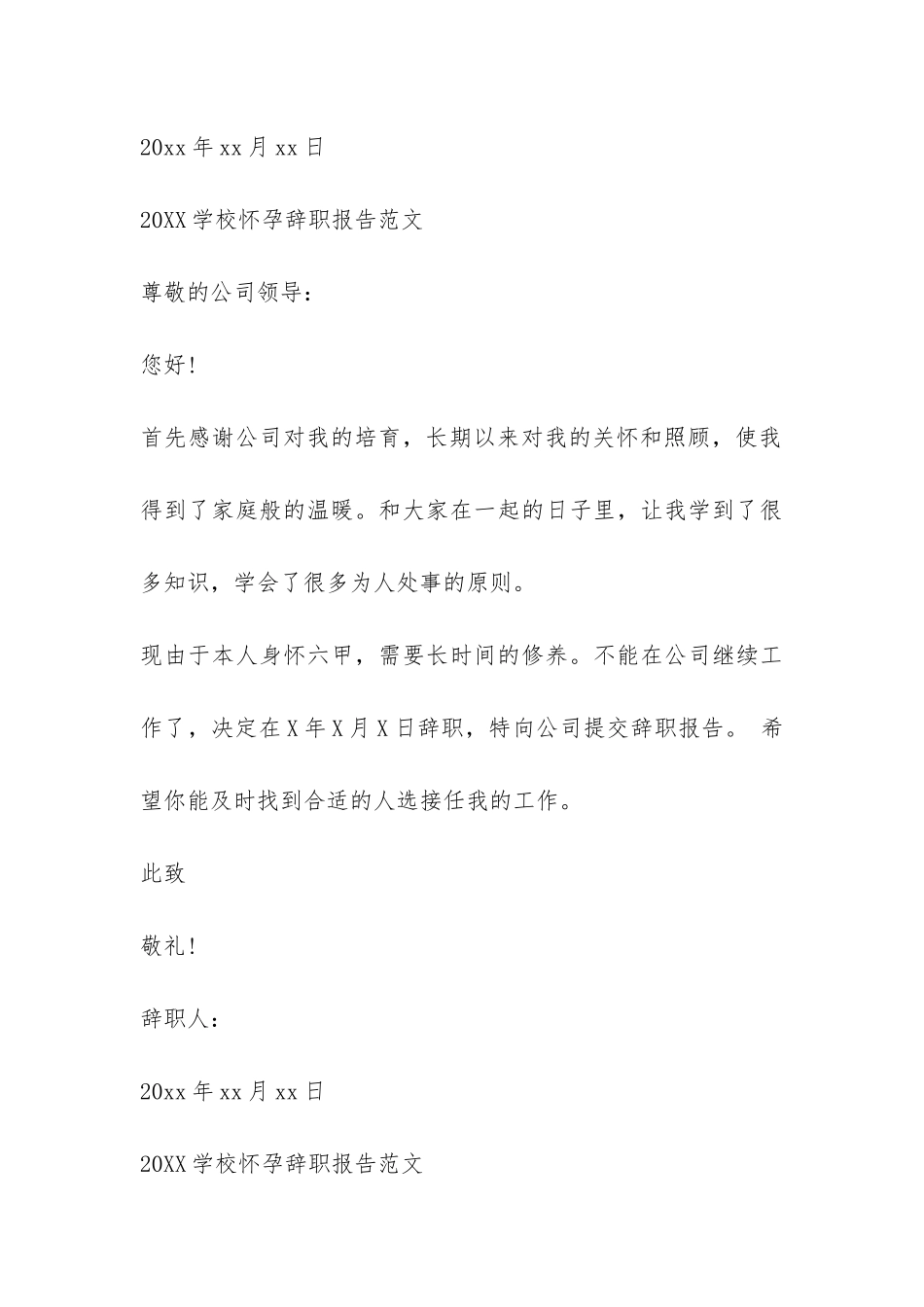 20xx 年 xx 月 xx 日

20XX 学校怀孕辞职报告范文

尊敬的公司领导：

您好！

首先感谢公司对我的培育，长期以来对我的关怀和照顾，使我得到了家庭般的温暖。和大家在一起的日子里，让我学到了很多知识，学会了很多为人处事的原则。

现由于本人身怀六甲，需要长时间的修养。不能在公司继续工作了，决定在 X 年 X 月 X 日辞职，特向公司提交辞职报告。 希望你能及时找到合适的人选接任我的工作。

此致

敬礼！

辞职人：

20xx 年 xx 月 xx 日

20XX 学校怀孕辞职报告范文